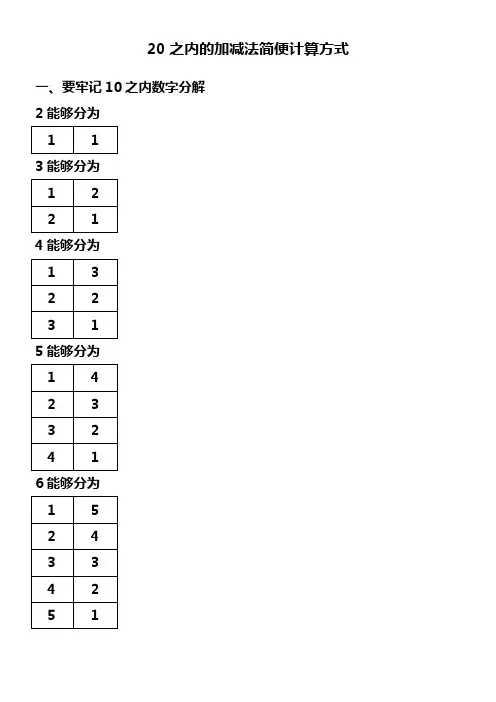 20 之内的加减法简便计算方式

一、要牢记 10 之内数字分解

2 能够分为

| 1 | 1 |
|---|---|

3 能够分为

| 1 | 2 |
|---|---|
| 2 | 1 |

4 能够分为

| 1 | 3 |
|---|---|
| 2 | 2 |
| 3 | 1 |

5 能够分为

| 1 | 4 |
|---|---|
| 2 | 3 |
| 3 | 2 |
| 4 | 1 |

6 能够分为

| 1 | 5 |
|---|---|
| 2 | 4 |
| 3 | 3 |
| 4 | 2 |
| 5 | 1 |